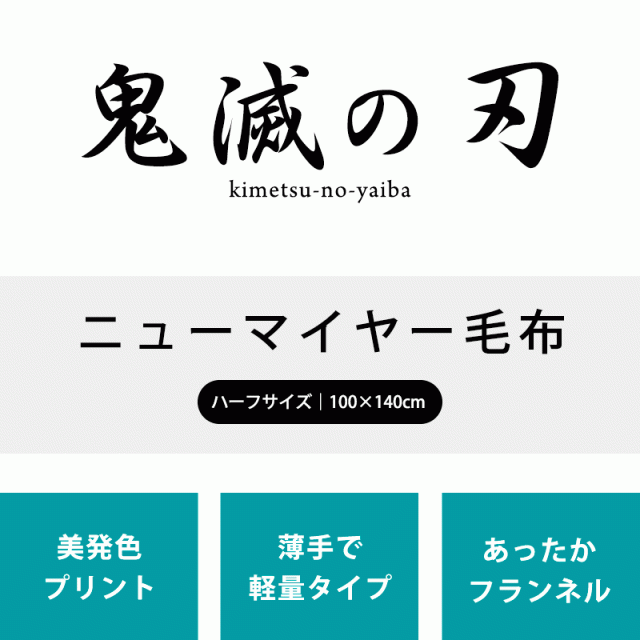 鬼滅の刃
kimetsu-no-yaiba

ニューマイヤー毛布

ハーフサイズ｜100×140cm

美発色
プリント

薄手で
軽量タイプ

あったか
フランネル